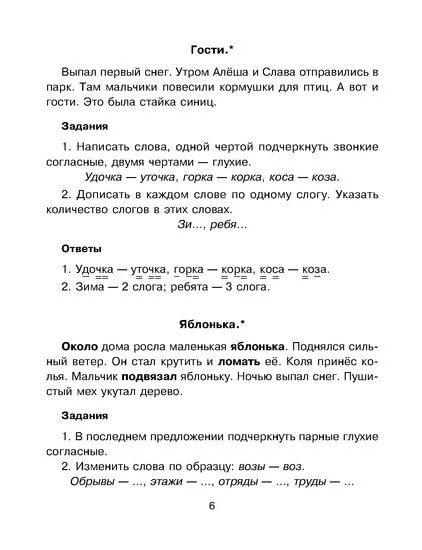 Гости.*

Выпал первый снег. Утром Алёша и Слава отправились в парк. Там мальчики повесили кормушки для птиц. А вот и гости. Это была стайка синиц.

Задания

1. Написать слова, одной чертой подчеркнуть звонкие согласные, двумя чертами — глухие.

Удочка — уточка, горка — корка, коса — коза.

2. Дописать в каждом слове по одному слогу. Указать количество слогов в этих словах.

Зи..., ребя...

Ответы

1. Удочка — уточка, горка — корка, коса — коза.
2. Зима — 2 слога; ребята — 3 слога.

Яблонька.*

Около дома росла маленькая яблонька. Поднялся сильный ветер. Он стал крутить и ломать её. Коля принёс колья. Мальчик подвязал яблоньку. Ночью выпал снег. Пушистый мех укутал дерево.

Задания

1. В последнем предложении подчеркнуть парные глухие согласные.
2. Изменить слова по образцу: возы — воз.

Обрывы — ..., этажи — ..., отряды — ..., труды — ...

6